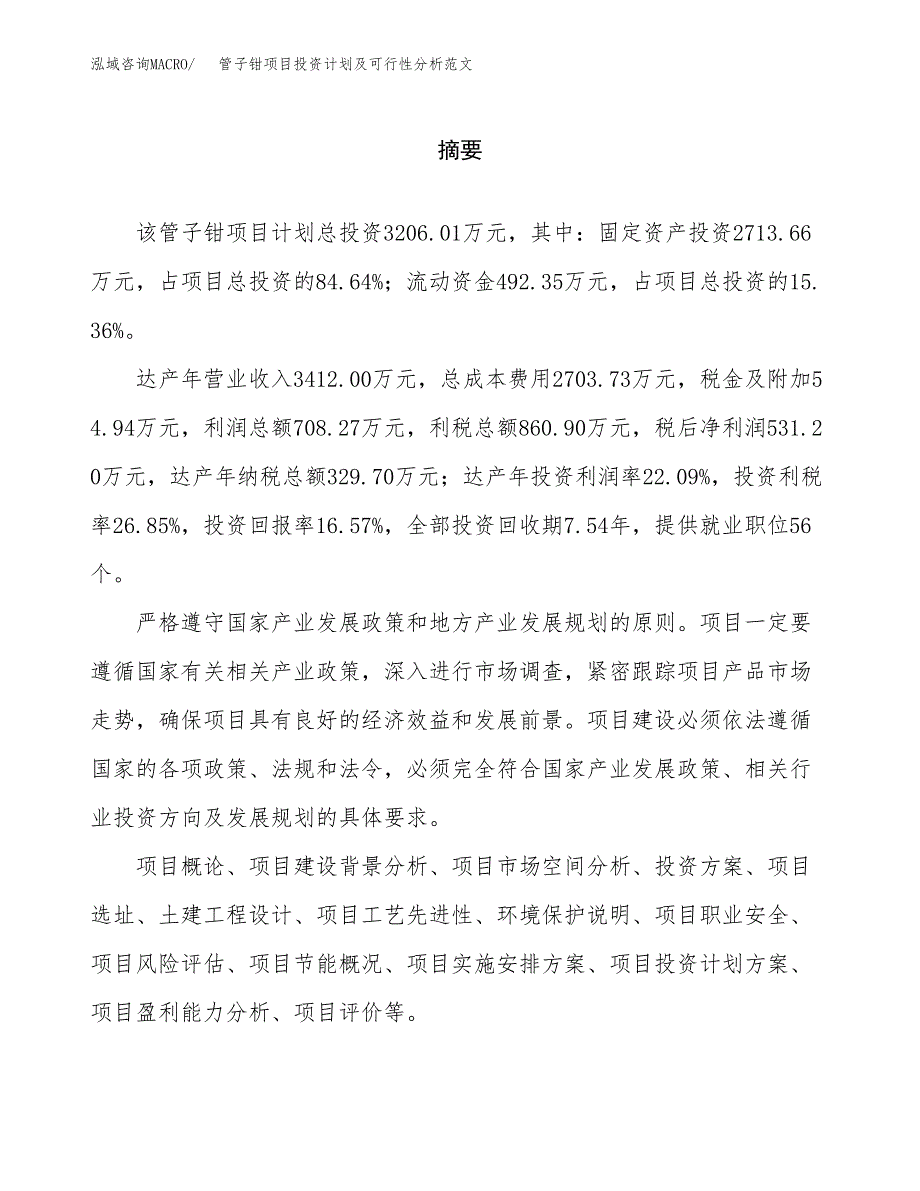 泓域咨询MACRO/　管子钳项目投资计划及可行性分析范文

摘要

该管子钳项目计划总投资3206.01万元，其中：固定资产投资2713.66万元，占项目总投资的84.64%；流动资金492.35万元，占项目总投资的15.36%。

达产年营业收入3412.00万元，总成本费用2703.73万元，税金及附加54.94万元，利润总额708.27万元，利税总额860.90万元，税后净利润531.20万元，达产年纳税总额329.70万元；达产年投资利润率22.09%，投资利税率26.85%，投资回报率16.57%，全部投资回收期7.54年，提供就业职位56个。

严格遵守国家产业发展政策和地方产业发展规划的原则。项目一定要遵循国家有关相关产业政策，深入进行市场调查，紧密跟踪项目产品市场走势，确保项目具有良好的经济效益和发展前景。项目建设必须依法遵循国家的各项政策、法规和法令，必须完全符合国家产业发展政策、相关行业投资方向及发展规划的具体要求。

项目概论、项目建设背景分析、项目市场空间分析、投资方案、项目选址、土建工程设计、项目工艺先进性、环境保护说明、项目职业安全、项目风险评估、项目节能概况、项目实施安排方案、项目投资计划方案、项目盈利能力分析、项目评价等。